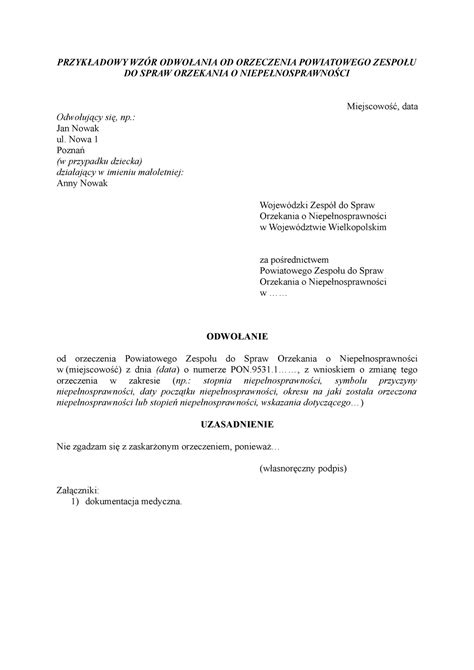 PRZYKŁADOWY WZÓR ODWOŁANIA OD ORZECZENIA POWIATOWEGO ZESPOŁU DO SPRAW ORZEKANIA O NIEPEŁNOSPRAWNOŚCI

Miejscowość, data

Odwołujący się, np.:
Jan Nowak
ul. Nowa 1
Poznań
(w przypadku dziecka)
działający w imieniu małoletniej:
Anny Nowak

Wojewódzki Zespół do Spraw Orzekania o Niepełnosprawności w Województwie Wielkopolskim

za pośrednictwem
Powiatowego Zespołu do Spraw Orzekania o Niepełnosprawności w ……

ODWOŁANIE

od orzeczenia Powiatowego Zespołu do Spraw Orzekania o Niepełnosprawności w (miejscowość) z dnia (data) o numerze PON.9531.1……, z wnioskiem o zmianę tego orzeczenia w zakresie (np.: stopnia niepełnosprawności, symbolu przyczyny niepełnosprawności, daty początku niepełnosprawności, okresu na jaki została orzeczona niepełnosprawności lub stopień niepełnosprawności, wskazania dotyczącego…)

UZASADNIENIE

Nie zgadzam się z zaskarżonym orzeczeniem, ponieważ…

(własnoręczny podpis)

Załączniki:
1) dokumentacja medyczna.